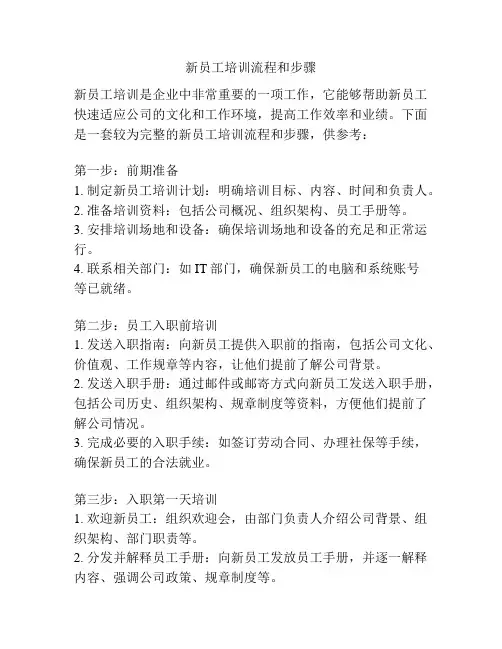 新员工培训流程和步骤

新员工培训是企业中非常重要的一项工作，它能够帮助新员工快速适应公司的文化和工作环境，提高工作效率和业绩。下面是一套较为完整的新员工培训流程和步骤，供参考：

第一步：前期准备
1. 制定新员工培训计划：明确培训目标、内容、时间和负责人。
2. 准备培训资料：包括公司概况、组织架构、员工手册等。
3. 安排培训场地和设备：确保培训场地和设备的充足和正常运行。
4. 联系相关部门：如 IT 部门，确保新员工的电脑和系统账号等已就绪。

第二步：员工入职前培训
1. 发送入职指南：向新员工提供入职前的指南，包括公司文化、价值观、工作规章等内容，让他们提前了解公司背景。
2. 发送入职手册：通过邮件或邮寄方式向新员工发送入职手册，包括公司历史、组织架构、规章制度等资料，方便他们提前了解公司情况。
3. 完成必要的入职手续：如签订劳动合同、办理社保等手续，确保新员工的合法就业。

第三步：入职第一天培训
1. 欢迎新员工：组织欢迎会，由部门负责人介绍公司背景、组织架构、部门职责等。
2. 分发并解释员工手册：向新员工发放员工手册，并逐一解释内容、强调公司政策、规章制度等。